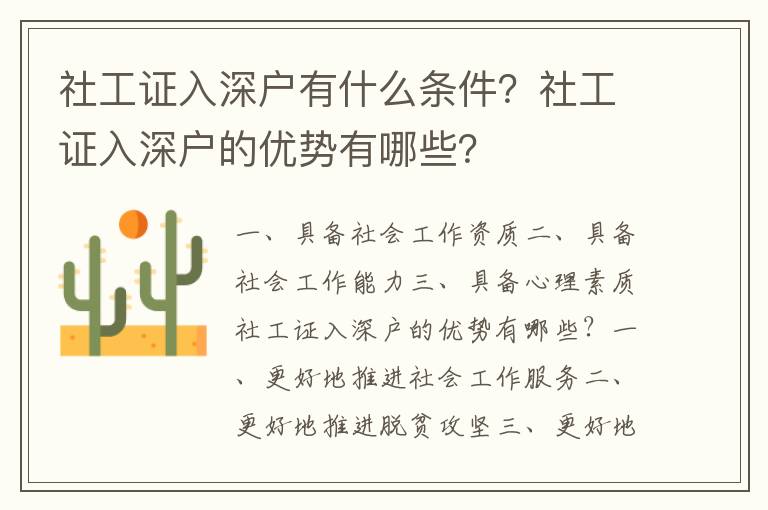 社工证入深户有什么条件？社工证入深户的优势有哪些？

一、具备社会工作资质二、具备社会工作能力三、具备心理素质社工证入深户的优势有哪些？一、更好地推进社会工作服务二、更好地推进脱贫攻坚三、更好地